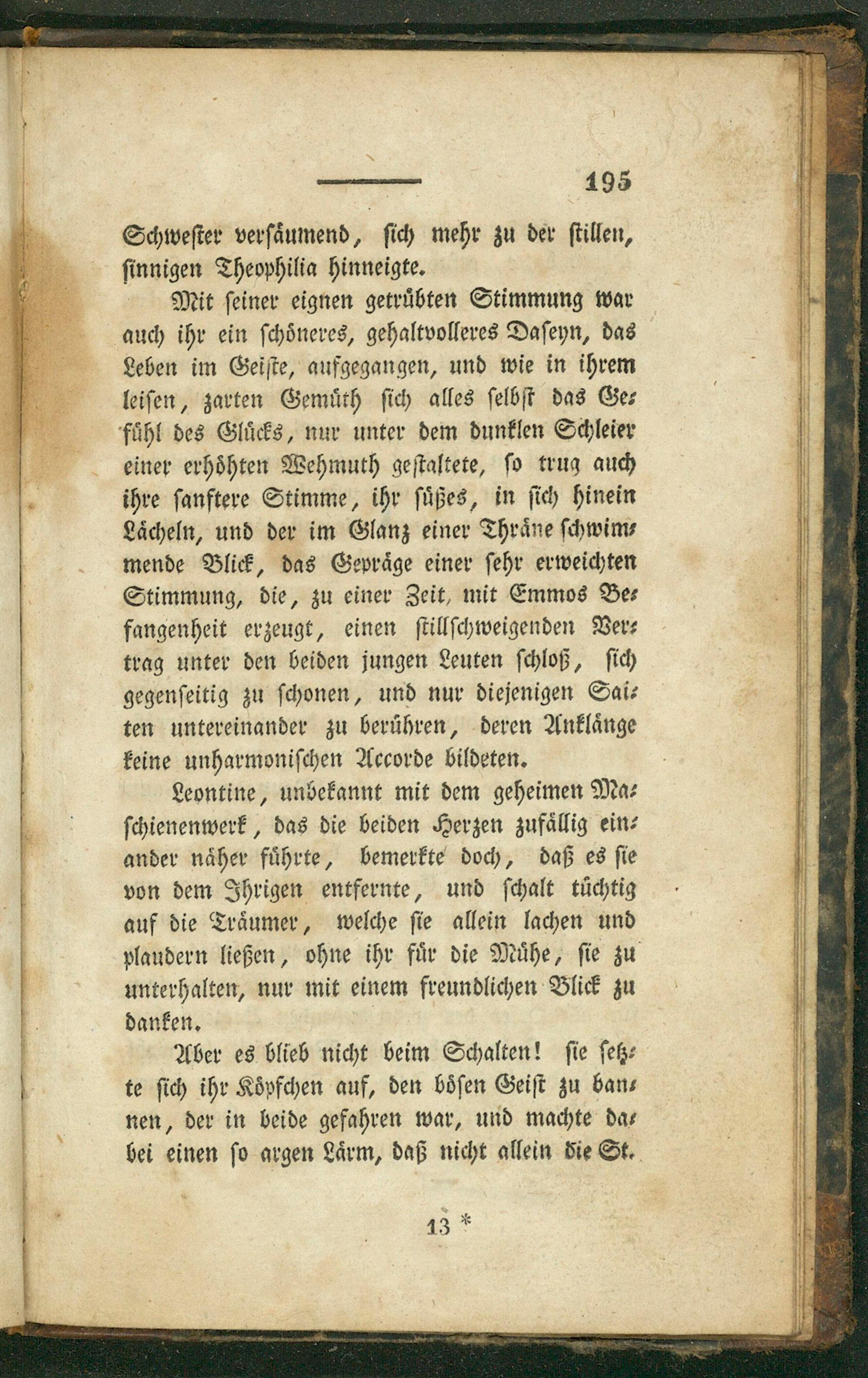 195

Schwester versäumend, sich mehr zu der stillen, sinnigen Theophilia hinneigte.

Mit seiner eignen getrübten Stimmung war auch ihr ein schöneres, gehaltvolleres Daseyn, das Leben im Geiste, aufgegangen, und wie in ihrem leisen, zarten Gemüth sich alles selbst das Gefühl des Glücks, nur unter dem dunklen Schleier einer erhöhten Wehmuth gestaltete, so trug auch ihre sanftere Stimme, ihr süßes, in sich hinein Lächeln, und der im Glanz einer Thräne schwimmende Blick, das Gepräge einer sehr erweichten Stimmung, die, zu einer Zeit, mit Emmos Befangenheit erzeugt, einen stillschweigenden Vertrag unter den beiden jungen Leuten schloß, sich gegenseitig zu schonen, und nur diejenigen Saiten untereinander zu berühren, deren Anklänge keine unharmonischen Accorde bildeten.

Leontine, unbekannt mit dem geheimen Maschienenwerk, das die beiden Herzen zufällig einander näher führte, bemerkte doch, daß es sie von dem Ihrigen entfernte, und schalt tüchtig auf die Träumer, welche sie allein lachen und plaudern ließen, ohne ihr für die Mühe, sie zu unterhalten, nur mit einem freundlichen Blick zu danken.

Aber es blieb nicht beim Schalten! sie setzte sich ihr Köpfchen auf, den bösen Geist zu bannen, der in beide gefahren war, und machte dabei einen so argen Lärm, daß nicht allein die St.

13 *